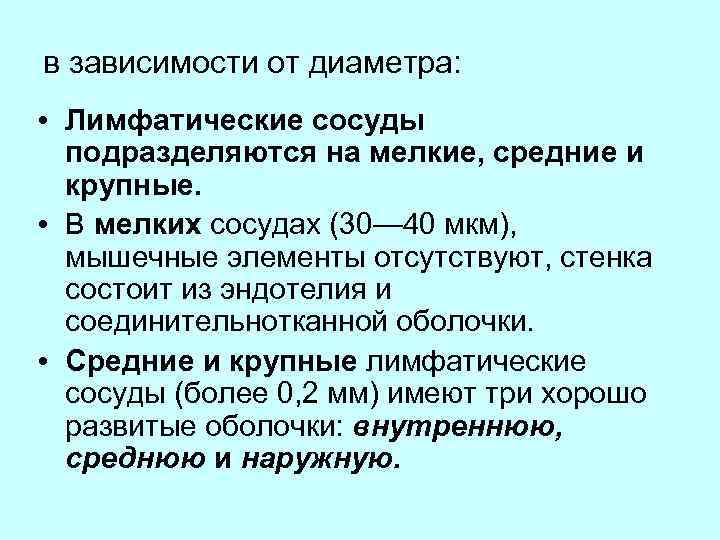 в зависимости от диаметра:

• Лимфатические сосуды подразделяются на мелкие, средние и крупные.

• В мелких сосудах (30—40 мкм), мышечные элементы отсутствуют, стенка состоит из эндотелия и соединительнотканной оболочки.

• Средние и крупные лимфатические сосуды (более 0,2 мм) имеют три хорошо развитые оболочки: внутреннюю, среднюю и наружную.